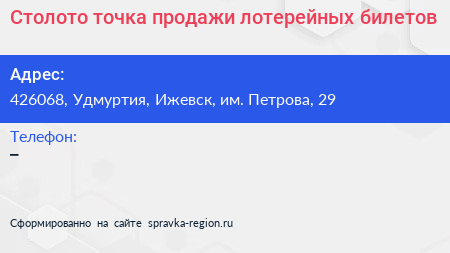 Столото точка продажи лотерейных билетов

Адрес:
426068, Удмуртия, Ижевск, им. Петрова, 29

Телефон:
–

Сформированно на сайте spravka-region.ru